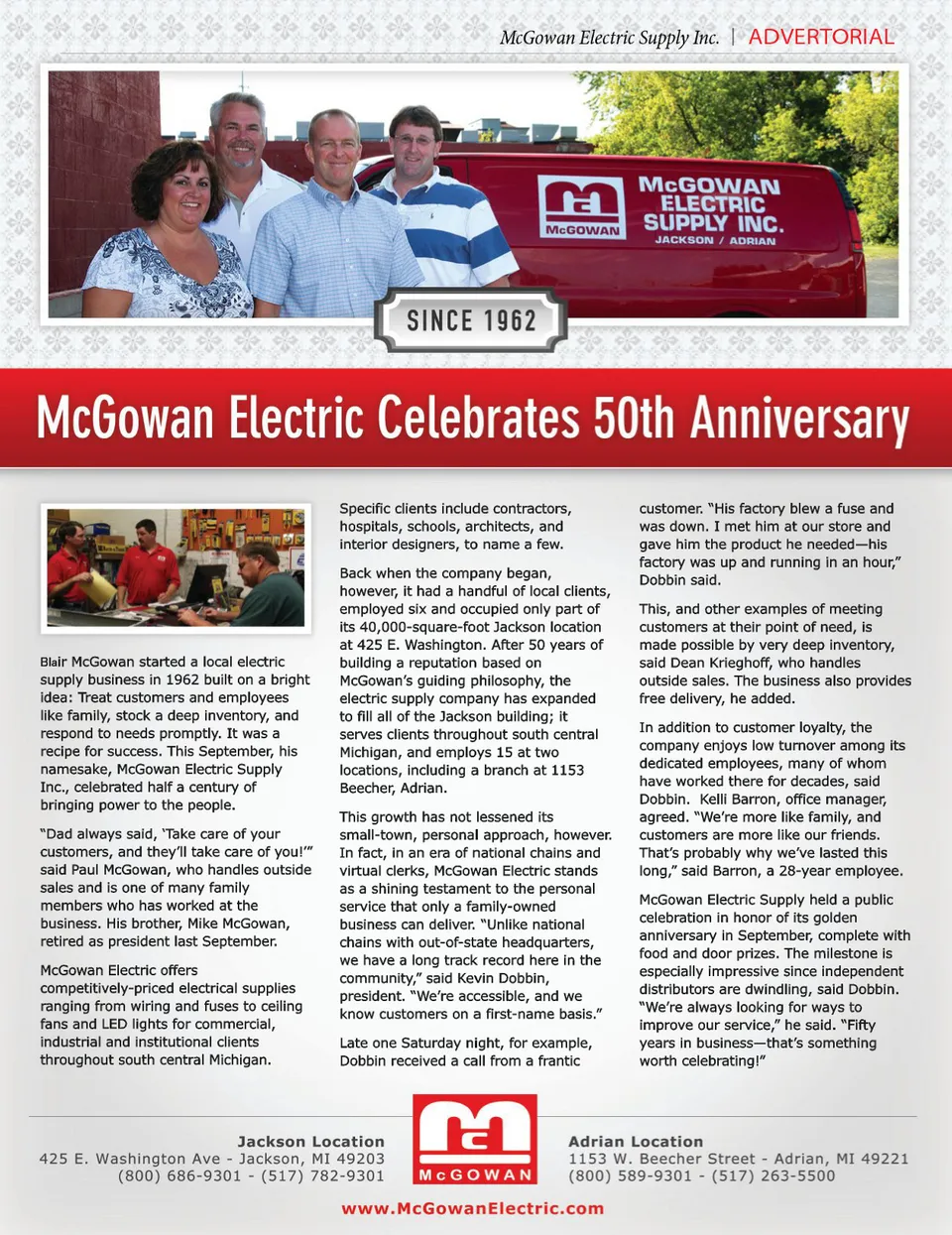 McGowan Electric Supply Inc. | ADVERTORIAL

McGOWAN McGOWAN ELECTRIC SUPPLY INC. JACKSON / ADRIAN

SINCE 1962

McGowan Electric Celebrates 50th Anniversary

Blair McGowan started a local electric supply business in 1962 built on a bright idea: Treat customers and employees like family, stock a deep inventory, and respond to needs promptly. It was a recipe for success. This September, his namesake, McGowan Electric Supply Inc., celebrated half a century of bringing power to the people.

"Dad always said, 'Take care of your customers, and they'll take care of you!'" said Paul McGowan, who handles outside sales and is one of many family members who has worked at the business. His brother, Mike McGowan, retired as president last September.

McGowan Electric offers competitively-priced electrical supplies ranging from wiring and fuses to ceiling fans and LED lights for commercial, industrial and institutional clients throughout south central Michigan.

Specific clients include contractors, hospitals, schools, architects, and interior designers, to name a few.

Back when the company began, however, it had a handful of local clients, employed six and occupied only part of its 40,000-square-foot Jackson location at 425 E. Washington. After 50 years of building a reputation based on McGowan's guiding philosophy, the electric supply company has expanded to fill all of the Jackson building; it serves clients throughout south central Michigan, and employs 15 at two locations, including a branch at 1153 Beecher, Adrian.

This growth has not lessened its small-town, personal approach, however. In fact, in an era of national chains and virtual clerks, McGowan Electric stands as a shining testament to the personal service that only a family-owned business can deliver. "Unlike national chains with out-of-state headquarters, we have a long track record here in the community," said Kevin Dobbin, president. "We're accessible, and we know customers on a first-name basis."

Late one Saturday night, for example, Dobbin received a call from a frantic customer. "His factory blew a fuse and was down. I met him at our store and gave him the product he needed—his factory was up and running in an hour," Dobbin said.

This, and other examples of meeting customers at their point of need, is made possible by very deep inventory, said Dean Krieghoff, who handles outside sales. The business also provides free delivery, he added.

In addition to customer loyalty, the company enjoys low turnover among its dedicated employees, many of whom have worked there for decades, said Dobbin. Kelli Barron, office manager, agreed. "We're more like family, and customers are more like our friends. That's probably why we've lasted this long," said Barron, a 28-year employee.

McGowan Electric Supply held a public celebration in honor of its golden anniversary in September, complete with food and door prizes. The milestone is especially impressive since independent distributors are dwindling, said Dobbin. "We're always looking for ways to improve our service," he said. "Fifty years in business—that's something worth celebrating!"

Jackson Location
425 E. Washington Ave - Jackson, MI 49203
(800) 686-9301 - (517) 782-9301

McGOWAN

Adrian Location
1153 W. Beecher Street - Adrian, MI 49221
(800) 589-9301 - (517) 263-5500

www.McGowanElectric.com